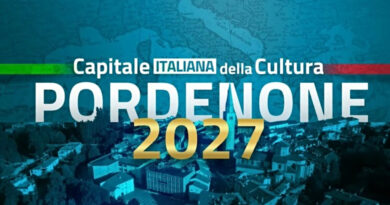 Capitale ITALIANA della Cultura
PORDENONE
2027